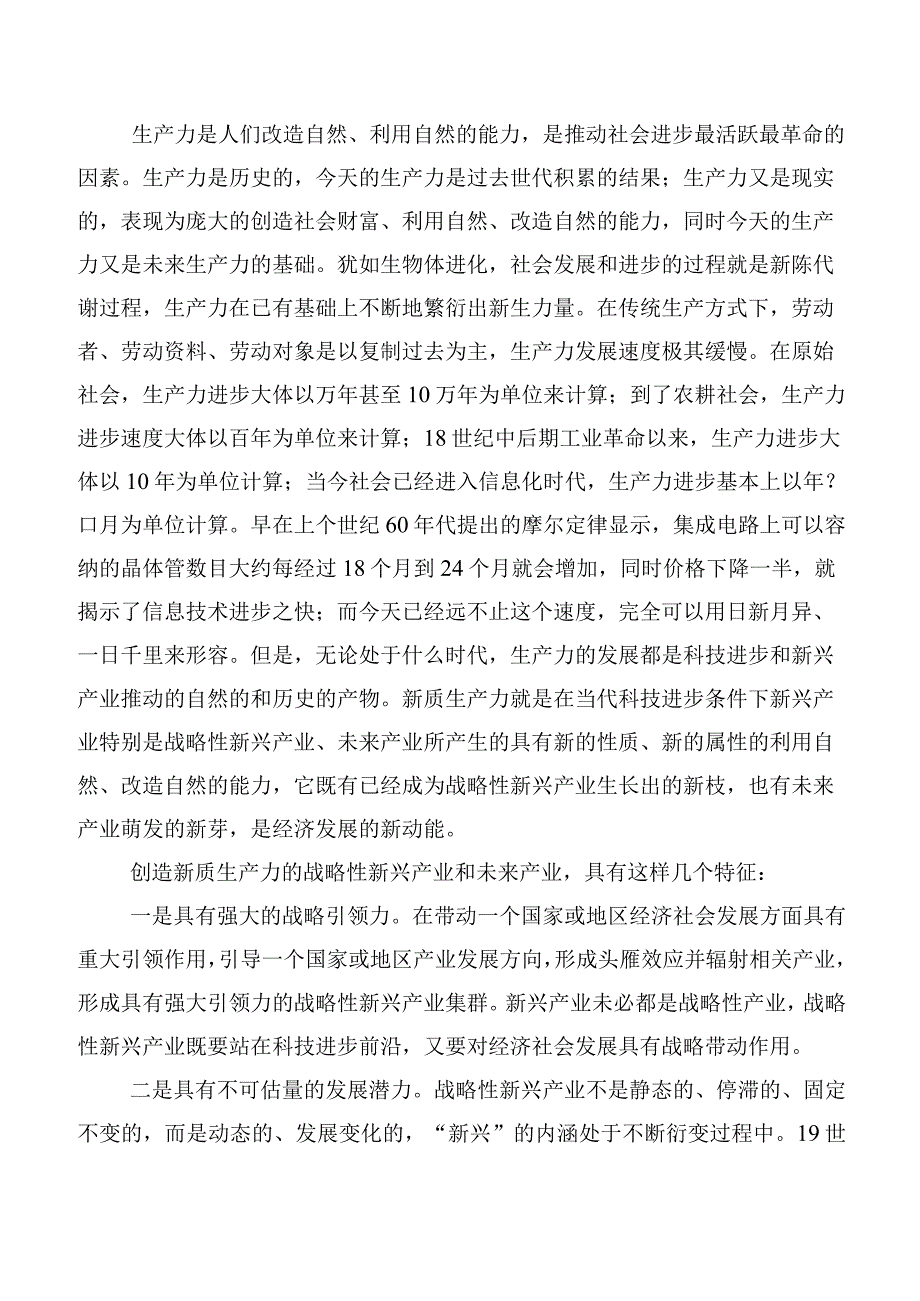 生产力是人们改造自然、利用自然的能力，是推动社会进步最活跃最革命的因素。生产力是历史的，今天的生产力是过去世代积累的结果；生产力又是现实的，表现为庞大的创造社会财富、利用自然、改造自然的能力，同时今天的生产力又是未来生产力的基础。犹如生物体进化，社会发展和进步的过程就是新陈代谢过程，生产力在已有基础上不断地繁衍出新生力量。在传统生产方式下，劳动者、劳动资料、劳动对象是以复制过去为主，生产力发展速度极其缓慢。在原始社会，生产力进步大体以万年甚至10万年为单位来计算；到了农耕社会，生产力进步速度大体以百年为单位来计算；18世纪中后期工业革命以来，生产力进步大体以10年为单位计算；当今社会已经进入信息化时代，生产力进步基本上以年？口月为单位计算。早在上个世纪60年代提出的摩尔定律显示，集成电路上可以容纳的晶体管数目大约每经过18个月到24个月就会增加，同时价格下降一半，就揭示了信息技术进步之快；而今天已经远不止这个速度，完全可以用日新月异、一日千里来形容。但是，无论处于什么时代，生产力的发展都是科技进步和新兴产业推动的自然的和历史的产物。新质生产力就是在当代科技进步条件下新兴产业特别是战略性新兴产业、未来产业所产生的具有新的性质、新的属性的利用自然、改造自然的能力，它既有已经成为战略性新兴产业生长出的新枝，也有未来产业萌发的新芽，是经济发展的新动能。

创造新质生产力的战略性新兴产业和未来产业，具有这样几个特征：

一是具有强大的战略引领力。在带动一个国家或地区经济社会发展方面具有重大引领作用，引导一个国家或地区产业发展方向，形成头雁效应并辐射相关产业，形成具有强大引领力的战略性新兴产业集群。新兴产业未必都是战略性产业，战略性新兴产业既要站在科技进步前沿，又要对经济社会发展具有战略带动作用。

二是具有不可估量的发展潜力。战略性新兴产业不是静态的、停滞的、固定不变的，而是动态的、发展变化的，“新兴”的内涵处于不断衍变过程中。19世